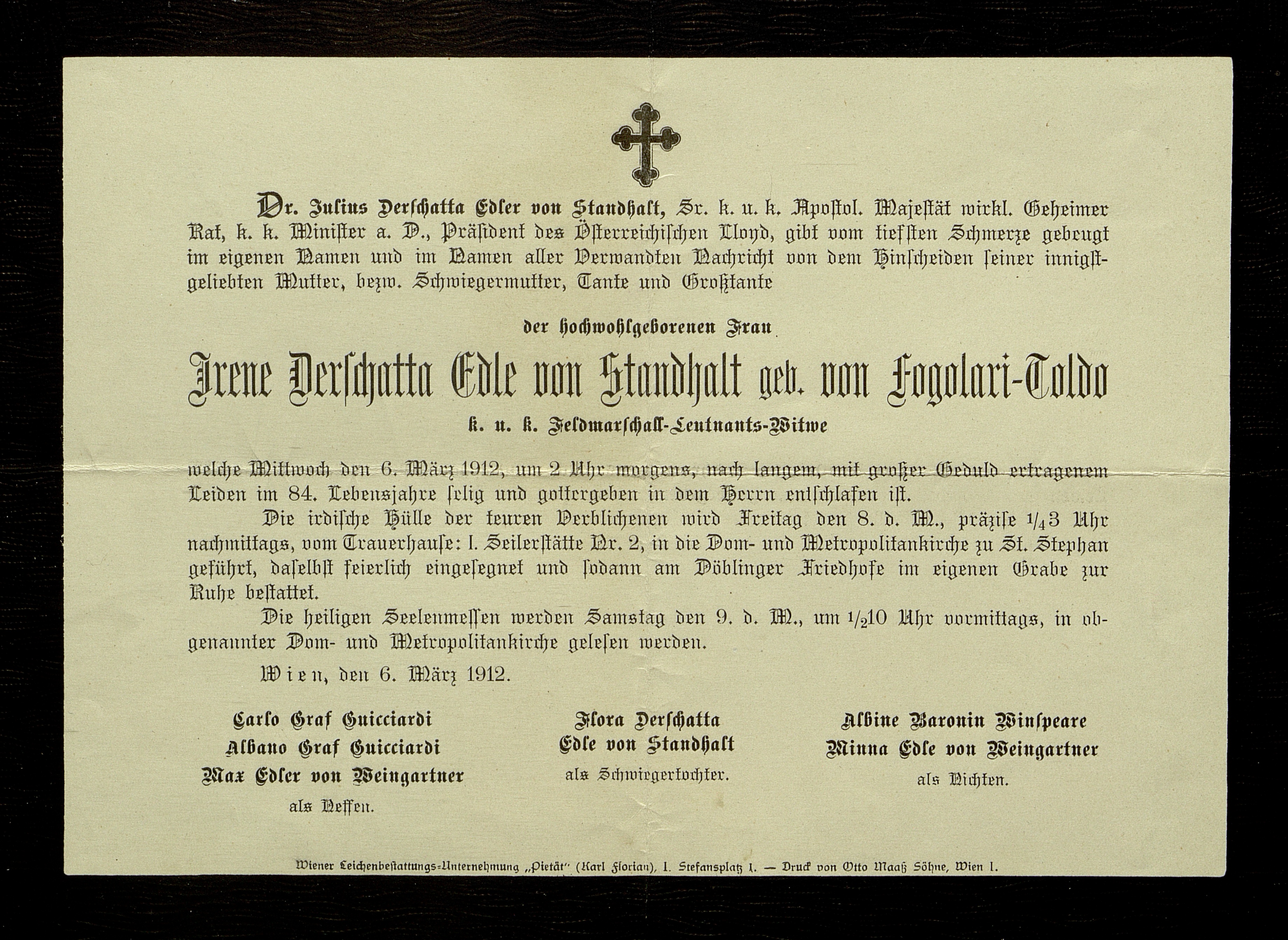 Dr. Julius Derschatta Edler von Standhalt, Sr. k. u. k. Apostol. Majestät wirkl. Geheimer Rat, k. k. Minister a. D., Präsident des Österreichischen Lloyd, gibt vom tiefsten Schmerze gebeugt im eigenen Namen und im Namen aller Verwandten Nachricht von dem Hinscheiden seiner innigstgeliebten Mutter, bezw. Schwiegermutter, Tante und Großtante

der hochwohlgeborenen Frau

Irene Derschatta Edle von Standhalt geb. von Fogolari-Toldo

k. u. k. Feldmarschall-Leutnants-Witwe

welche Mittwoch den 6. März 1912, um 2 Uhr morgens, nach langem, mit großer Geduld ertragenem Leiden im 84. Lebensjahre selig und gottergeben in dem Herrn entschlafen ist.

Die irdische Hülle der teuren Verblichenen wird Freitag den 8. d. M., präzise $\frac{1}{4}$3 Uhr nachmittags, vom Trauerhause: I. Seilerstätte Nr. 2, in die Dom- und Metropolitankirche zu St. Stephan geführt, daselbst feierlich eingesegnet und sodann am Döblinger Friedhofe im eigenen Grabe zur Ruhe bestattet.

Die heiligen Seelenmessen werden Samstag den 9. d. M., um $\frac{1}{2}$10 Uhr vormittags, in obgenannter Dom- und Metropolitankirche gelesen werden.

Wien, den 6. März 1912.

Carlo Graf Guicciardi
Albano Graf Guicciardi
Max Edler von Weingartner
als Neffen.

Flora Derschatta
Edle von Standhalt
als Schwiegertochter.

Albine Baronin Winspeare
Minna Edle von Weingartner
als Nichten.

Wiener Leichenbestattungs-Unternehmung „Pietät" (Karl Florian), I. Stefansplatz 1. — Druck von Otto Maaß Söhne, Wien I.